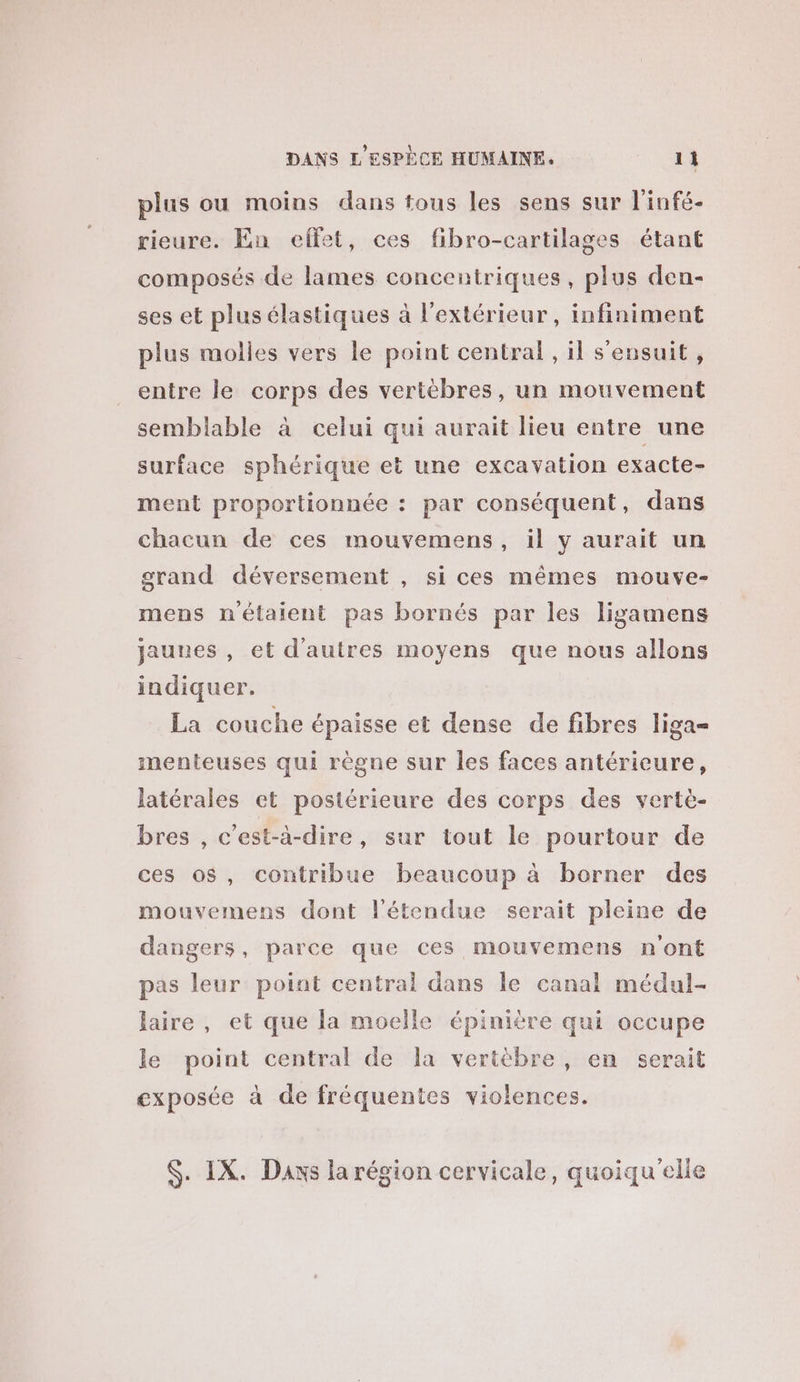 DANS L'ESPÈCE HUMAINE. 11

plus ou moins dans tous les sens sur l'inférieure. En effet, ces fibro-cartilages étant composés de lames concentriques, plus denses et plus élastiques à l'extérieur, infiniment plus molles vers le point central, il s'ensuit, entre le corps des vertèbres, un mouvement semblable à celui qui aurait lieu entre une surface sphérique et une excavation exactement proportionnée : par conséquent, dans chacun de ces mouvemens, il y aurait un grand déversement, si ces mêmes mouvemens n'étaient pas bornés par les ligamens jaunes, et d'autres moyens que nous allons indiquer.

La couche épaisse et dense de fibres ligamenteuses qui règne sur les faces antérieure, latérales et postérieure des corps des vertèbres, c'est-à-dire, sur tout le pourtour de ces os, contribue beaucoup à borner des mouvemens dont l'étendue serait pleine de dangers, parce que ces mouvemens n'ont pas leur point central dans le canal médullaire, et que la moelle épinière qui occupe le point central de la vertèbre, en serait exposée à de fréquentes violences.

§. IX. Dans la région cervicale, quoiqu'elle